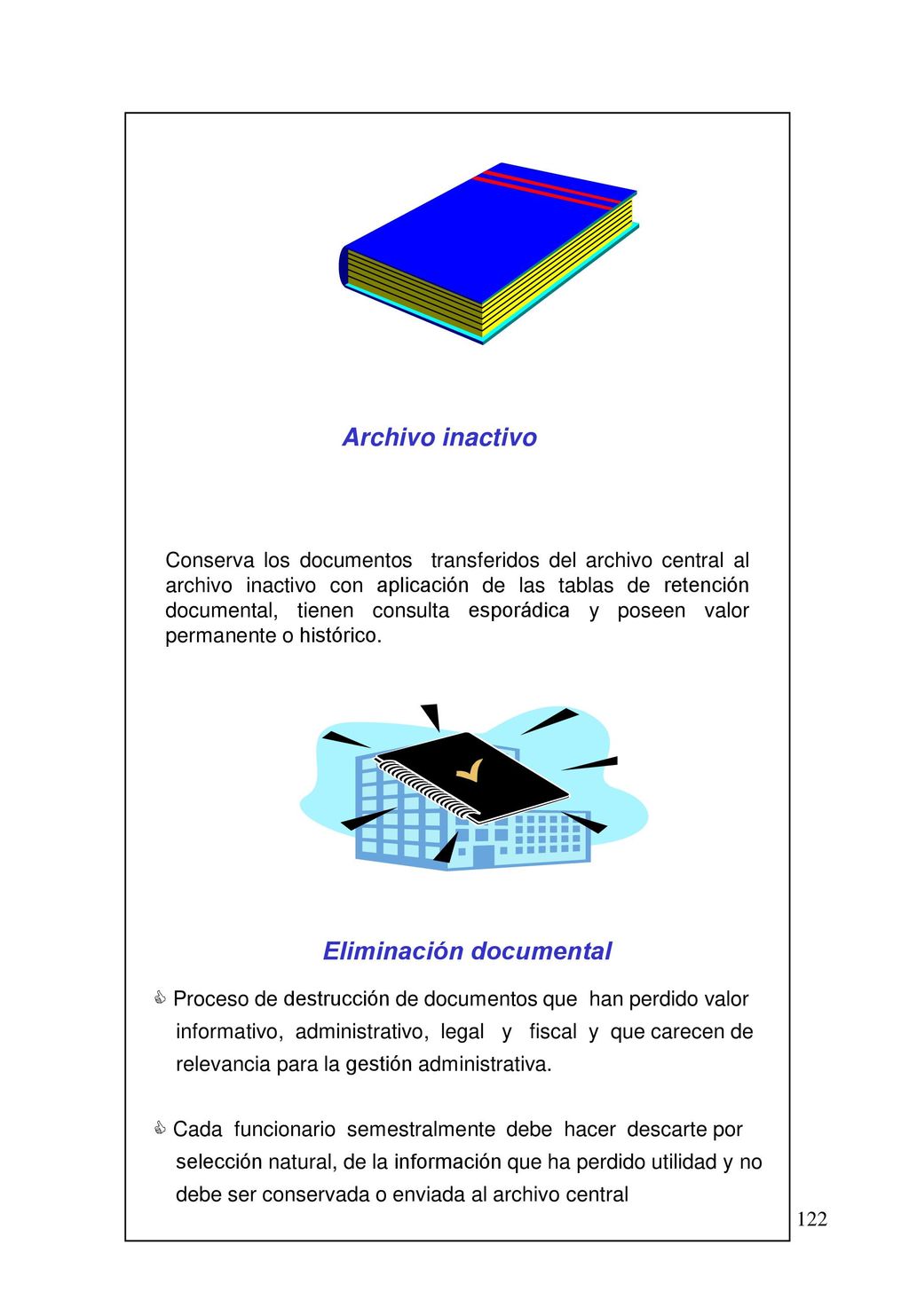 Archivo inactivo

Conserva los documentos transferidos del archivo central al archivo inactivo con aplicación de las tablas de retención documental, tienen consulta esporádica y poseen valor permanente o histórico.

Eliminación documental

Proceso de destrucción de documentos que han perdido valor informativo, administrativo, legal y fiscal y que carecen de relevancia para la gestión administrativa.

Cada funcionario semestralmente debe hacer descarte por selección natural, de la información que ha perdido utilidad y no debe ser conservada o enviada al archivo central

122